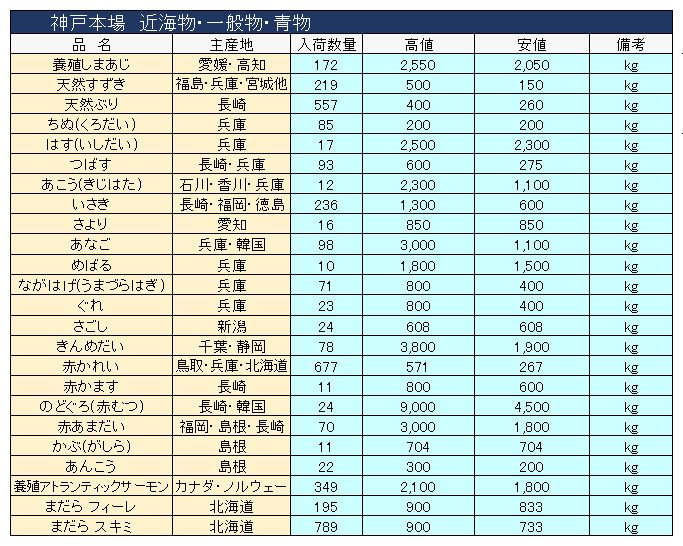 神戸本場　近海物･一般物･青物

| 品　名 | 主産地 | 入荷数量 | 高値 | 安値 | 備考 |
|---|---|---|---|---|---|
| 養殖しまあじ | 愛媛･高知 | 172 | 2,550 | 2,050 | kg |
| 天然すずき | 福島･兵庫･宮城他 | 219 | 500 | 150 | kg |
| 天然ぶり | 長崎 | 557 | 400 | 260 | kg |
| ちぬ(くろだい) | 兵庫 | 85 | 200 | 200 | kg |
| はす(いしだい) | 兵庫 | 17 | 2,500 | 2,300 | kg |
| つばす | 長崎･兵庫 | 93 | 600 | 275 | kg |
| あこう(きじはた) | 石川･香川･兵庫 | 12 | 2,300 | 1,100 | kg |
| いさき | 長崎･福岡･徳島 | 236 | 1,300 | 600 | kg |
| さより | 愛知 | 16 | 850 | 850 | kg |
| あなご | 兵庫･韓国 | 98 | 3,000 | 1,100 | kg |
| めばる | 兵庫 | 10 | 1,800 | 1,500 | kg |
| ながはげ(うまづらはぎ) | 兵庫 | 71 | 800 | 400 | kg |
| ぐれ | 兵庫 | 23 | 800 | 400 | kg |
| さごし | 新潟 | 24 | 608 | 608 | kg |
| きんめだい | 千葉･静岡 | 78 | 3,800 | 1,900 | kg |
| 赤かれい | 鳥取･兵庫･北海道 | 677 | 571 | 267 | kg |
| 赤かます | 長崎 | 11 | 800 | 600 | kg |
| のどぐろ(赤むつ) | 長崎･韓国 | 24 | 9,000 | 4,500 | kg |
| 赤あまだい | 福岡･島根･長崎 | 70 | 3,000 | 1,800 | kg |
| かぶ(がしら) | 島根 | 11 | 704 | 704 | kg |
| あんこう | 島根 | 22 | 300 | 200 | kg |
| 養殖アトランティックサーモン | カナダ･ノルウェー | 349 | 2,100 | 1,800 | kg |
| まだら フィーレ | 北海道 | 195 | 900 | 833 | kg |
| まだら スキミ | 北海道 | 789 | 900 | 733 | kg |